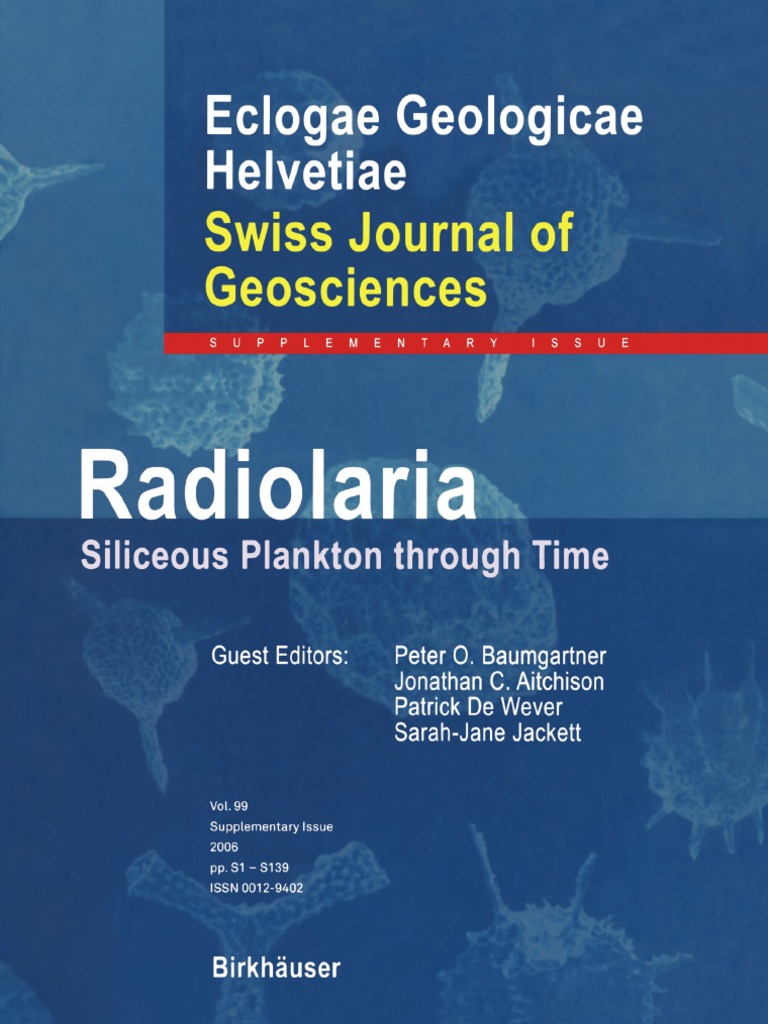 Eclogae Geologicae Helvetiae

Swiss Journal of Geosciences

SUPPLEMENTARY ISSUE

Radiolaria

Siliceous Plankton through Time

Guest Editors: Peter O. Baumgartner
Jonathan C. Aitchison
Patrick De Wever
Sarah-Jane Jackett

Vol. 99
Supplementary Issue
2006
pp. S1 – S139
ISSN 0012-9402

Birkhäuser